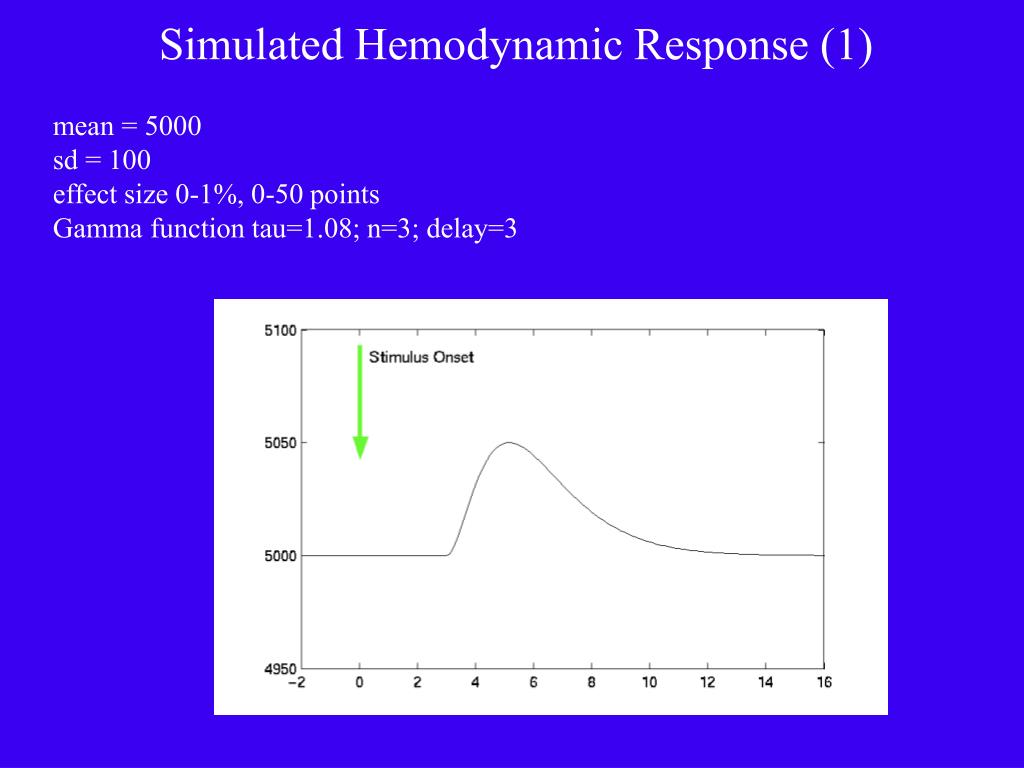 Simulated Hemodynamic Response (1)

mean = 5000
sd = 100
effect size 0-1%, 0-50 points
Gamma function tau=1.08; n=3; delay=3

Stimulus Onset

5100
5050
5000
4950

−2
0
2
4
6
8
10
12
14
16